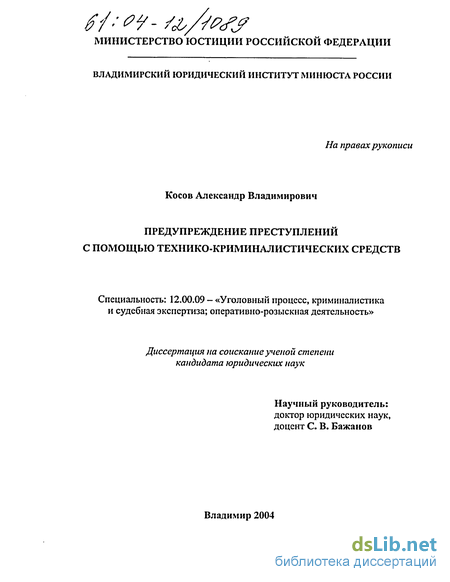 61:04-12/1089

МИНИСТЕРСТВО ЮСТИЦИИ РОССИЙСКОЙ ФЕДЕРАЦИИ

ВЛАДИМИРСКИЙ ЮРИДИЧЕСКИЙ ИНСТИТУТ МИНЮСТА РОССИИ

На правах рукописи

Косов Александр Владимирович

ПРЕДУПРЕЖДЕНИЕ ПРЕСТУПЛЕНИЙ
С ПОМОЩЬЮ ТЕХНИКО-КРИМИНАЛИСТИЧЕСКИХ СРЕДСТВ

Специальность: 12.00.09 – «Уголовный процесс, криминалистика и судебная экспертиза; оперативно-розыскная деятельность»

Диссертация на соискание ученой степени кандидата юридических наук

Научный руководитель:
доктор юридических наук,
доцент С. В. Бажанов

Владимир 2004

dsLib.net
библиотека диссертаций